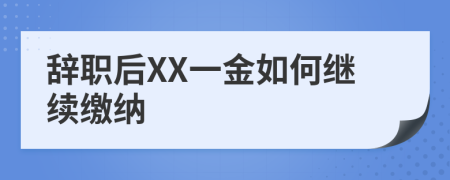 辞职后XX一金如何继续缴纳